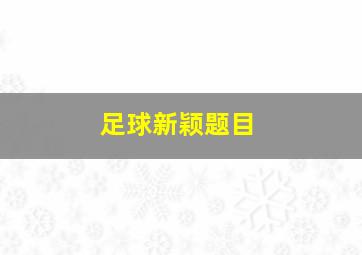 足球新颖题目